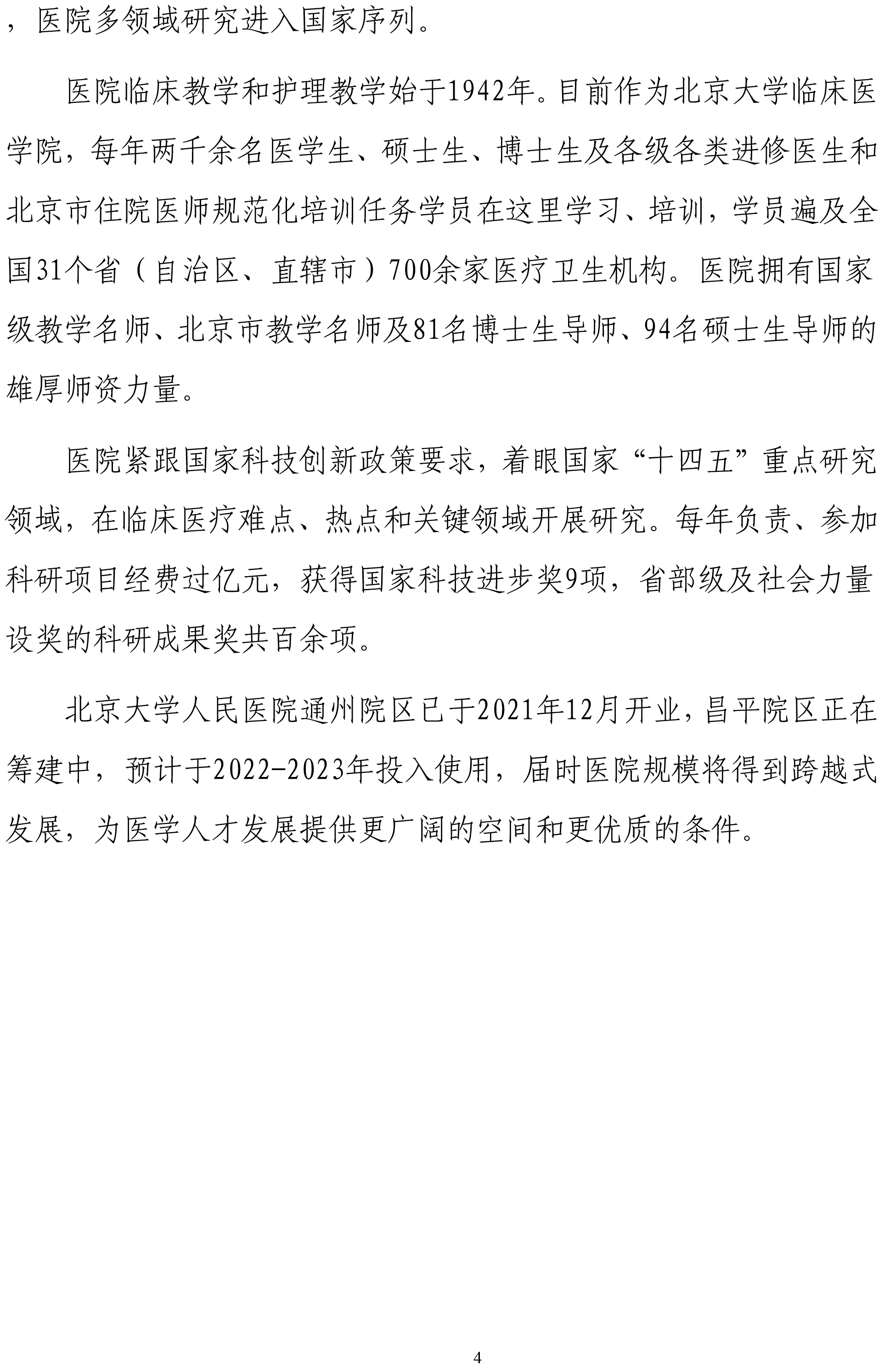 ，医院多领域研究进入国家序列。

医院临床教学和护理教学始于1942年。目前作为北京大学临床医学院，每年两千余名医学生、硕士生、博士生及各级各类进修医生和北京市住院医师规范化培训任务学员在这里学习、培训，学员遍及全国31个省（自治区、直辖市）700余家医疗卫生机构。医院拥有国家级教学名师、北京市教学名师及81名博士生导师、94名硕士生导师的雄厚师资力量。

医院紧跟国家科技创新政策要求，着眼国家“十四五”重点研究领域，在临床医疗难点、热点和关键领域开展研究。每年负责、参加科研项目经费过亿元，获得国家科技进步奖9项，省部级及社会力量设奖的科研成果奖共百余项。

北京大学人民医院通州院区已于2021年12月开业，昌平院区正在筹建中，预计于2022-2023年投入使用，届时医院规模将得到跨越式发展，为医学人才发展提供更广阔的空间和更优质的条件。

4